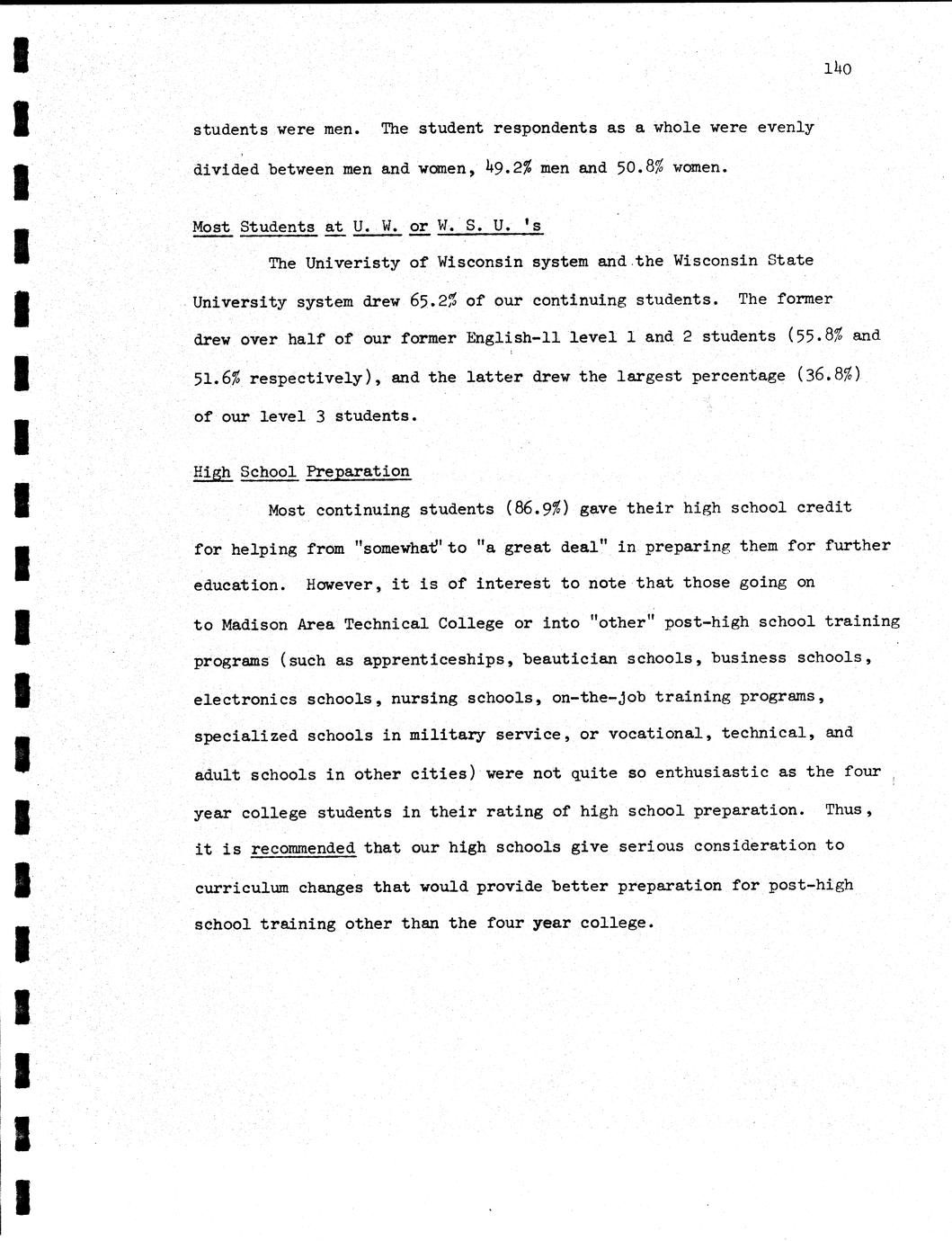 140

students were men. The student respondents as a whole were evenly divided between men and women, 49.2% men and 50.8% women.

Most Students at U. W. or W. S. U. 's

The Univeristy of Wisconsin system and the Wisconsin State University system drew 65.2% of our continuing students. The former drew over half of our former English-11 level 1 and 2 students (55.8% and 51.6% respectively), and the latter drew the largest percentage (36.8%) of our level 3 students.

High School Preparation

Most continuing students (86.9%) gave their high school credit for helping from "somewhat" to "a great deal" in preparing them for further education. However, it is of interest to note that those going on to Madison Area Technical College or into "other" post-high school training programs (such as apprenticeships, beautician schools, business schools, electronics schools, nursing schools, on-the-job training programs, specialized schools in military service, or vocational, technical, and adult schools in other cities) were not quite so enthusiastic as the four year college students in their rating of high school preparation. Thus, it is recommended that our high schools give serious consideration to curriculum changes that would provide better preparation for post-high school training other than the four year college.